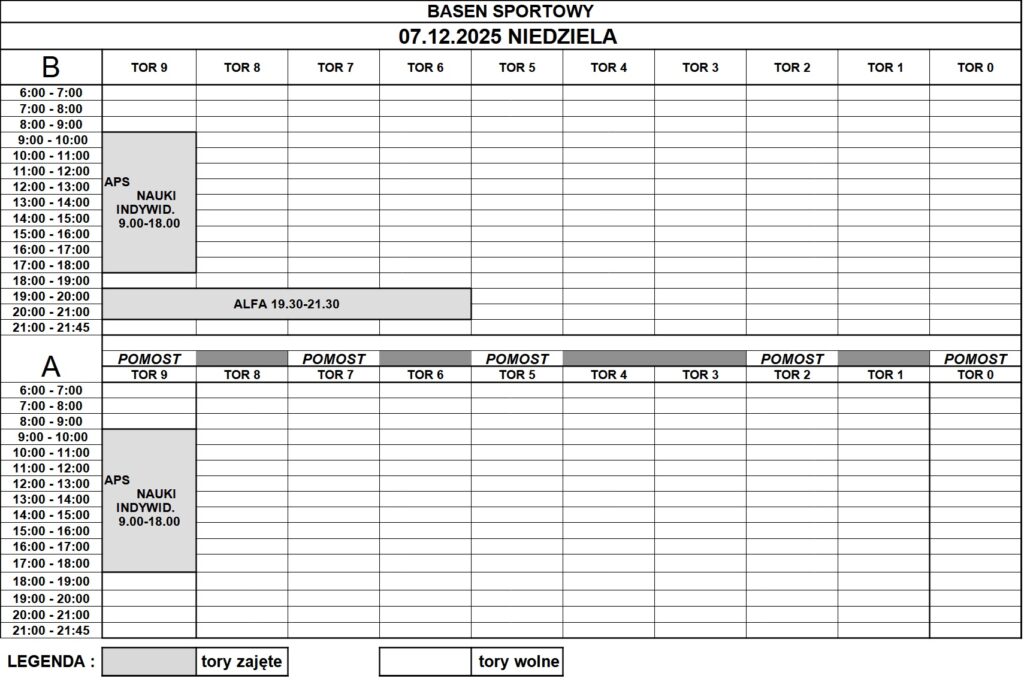 BASEN SPORTOWY

07.12.2025 NIEDZIELA

| B | TOR 9 | TOR 8 | TOR 7 | TOR 6 | TOR 5 | TOR 4 | TOR 3 | TOR 2 | TOR 1 | TOR 0 |
|---|---|---|---|---|---|---|---|---|---|---|
| 6:00 - 7:00 | | | | | | | | | | |
| 7:00 - 8:00 | | | | | | | | | | |
| 8:00 - 9:00 | | | | | | | | | | |
| 9:00 - 10:00 | APS NAUKI INDYWID. 9.00-18.00 | | | | | | | | | |
| 10:00 - 11:00 | | | | | | | | | | |
| 11:00 - 12:00 | | | | | | | | | | |
| 12:00 - 13:00 | | | | | | | | | | |
| 13:00 - 14:00 | | | | | | | | | | |
| 14:00 - 15:00 | | | | | | | | | | |
| 15:00 - 16:00 | | | | | | | | | | |
| 16:00 - 17:00 | | | | | | | | | | |
| 17:00 - 18:00 | | | | | | | | | | |
| 18:00 - 19:00 | | | | | | | | | | |
| 19:00 - 20:00 | ALFA 19.30-21.30 | | | | | | | | | |
| 20:00 - 21:00 | | | | | | | | | | |
| 21:00 - 21:45 | | | | | | | | | | |

| A | POMOST | | POMOST | | POMOST | | | POMOST | | POMOST |
|---|---|---|---|---|---|---|---|---|---|---|
| | TOR 9 | TOR 8 | TOR 7 | TOR 6 | TOR 5 | TOR 4 | TOR 3 | TOR 2 | TOR 1 | TOR 0 |
| 6:00 - 7:00 | | | | | | | | | | |
| 7:00 - 8:00 | | | | | | | | | | |
| 8:00 - 9:00 | | | | | | | | | | |
| 9:00 - 10:00 | APS NAUKI INDYWID. 9.00-18.00 | | | | | | | | | |
| 10:00 - 11:00 | | | | | | | | | | |
| 11:00 - 12:00 | | | | | | | | | | |
| 12:00 - 13:00 | | | | | | | | | | |
| 13:00 - 14:00 | | | | | | | | | | |
| 14:00 - 15:00 | | | | | | | | | | |
| 15:00 - 16:00 | | | | | | | | | | |
| 16:00 - 17:00 | | | | | | | | | | |
| 17:00 - 18:00 | | | | | | | | | | |
| 18:00 - 19:00 | | | | | | | | | | |
| 19:00 - 20:00 | | | | | | | | | | |
| 20:00 - 21:00 | | | | | | | | | | |
| 21:00 - 21:45 | | | | | | | | | | |

LEGENDA : tory zajęte tory wolne